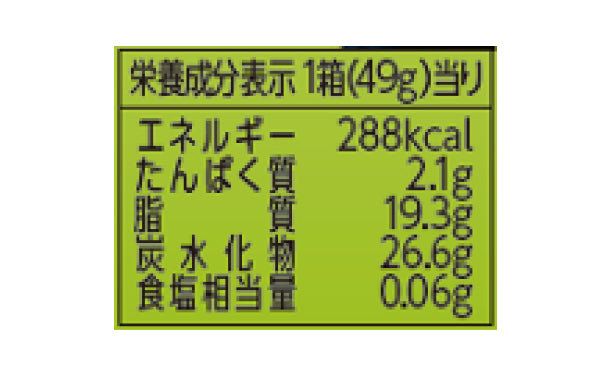 栄養成分表示 1箱(49g)当り

| エネルギー | 288kcal |
|---|---|
| たんぱく質 | 2.1g |
| 脂質 | 19.3g |
| 炭水化物 | 26.6g |
| 食塩相当量 | 0.06g |